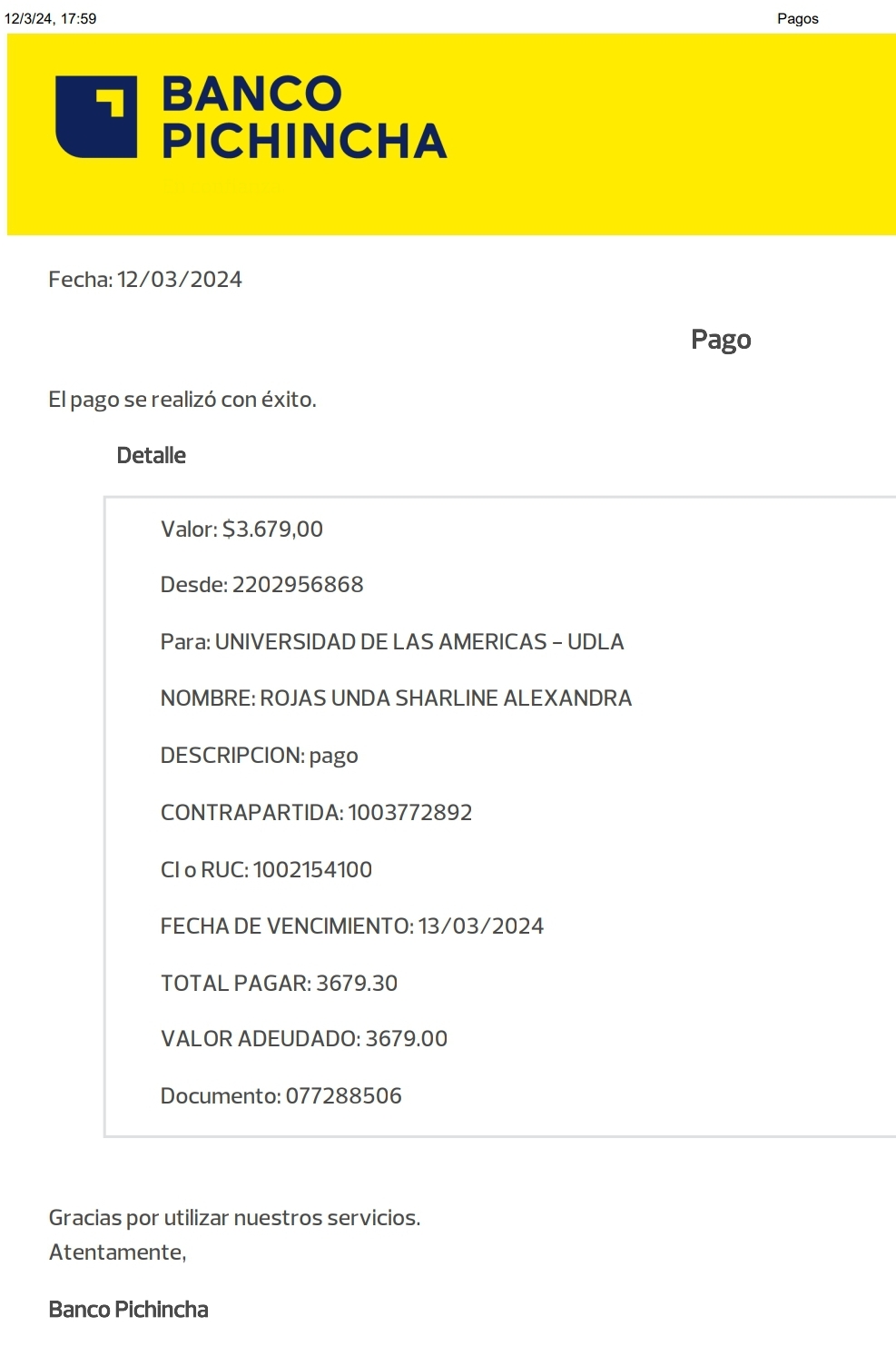 12/3/24, 17:59

Pagos

BANCO
PICHINCHA

Fecha: 12/03/2024

Pago

El pago se realizó con éxito.

Detalle

Valor: $3.679,00

Desde: 2202956868

Para: UNIVERSIDAD DE LAS AMERICAS - UDLA

NOMBRE: ROJAS UNDA SHARLINE ALEXANDRA

DESCRIPCION: pago

CONTRAPARTIDA: 1003772892

CI o RUC: 1002154100

FECHA DE VENCIMIENTO: 13/03/2024

TOTAL PAGAR: 3679.30

VALOR ADEUDADO: 3679.00

Documento: 077288506

Gracias por utilizar nuestros servicios.
Atentamente,

Banco Pichincha